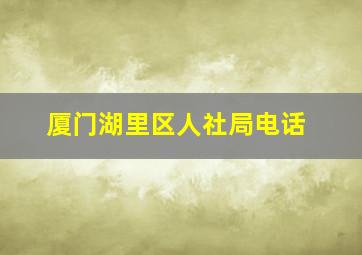 厦门湖里区人社局电话